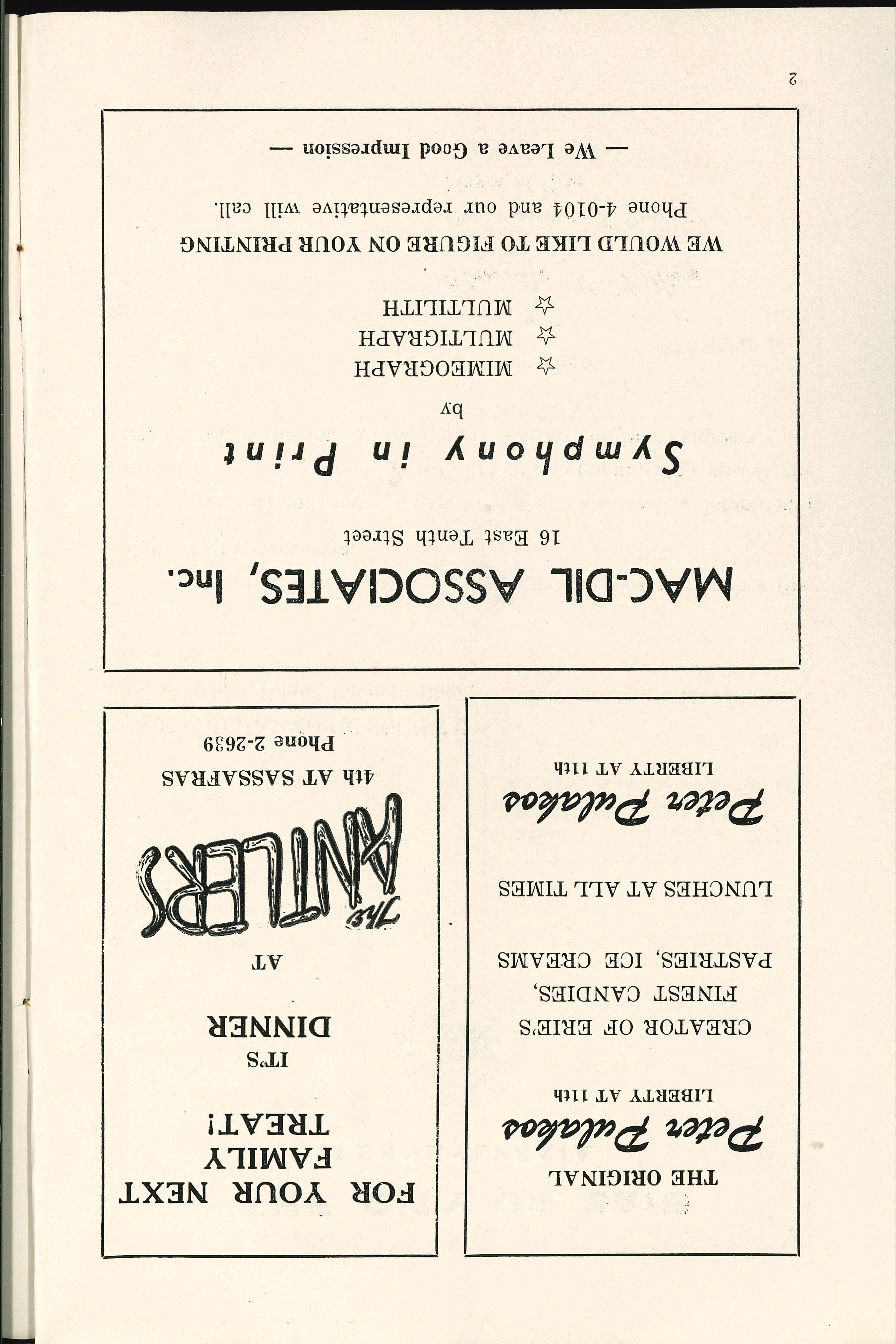 THE ORIGINAL
Peter Pulakos
LIBERTY AT 11th

CREATOR OF ERIE'S FINEST CANDIES, PASTRIES, ICE CREAMS

LUNCHES AT ALL TIMES

Peter Pulakos
LIBERTY AT 11th

FOR YOUR NEXT FAMILY TREAT!

IT'S
DINNER
AT
THE ANTLERS
4th AT SASSAFRAS
Phone 2-2639

MAC-DIL ASSOCIATES, Inc.
16 East Tenth Street

Symphony in Print
by
☆ MIMEOGRAPH
☆ MULTIGRAPH
☆ MULTILITH

WE WOULD LIKE TO FIGURE ON YOUR PRINTING
Phone 4-0104 and our representative will call.

— We Leave a Good Impression —

2